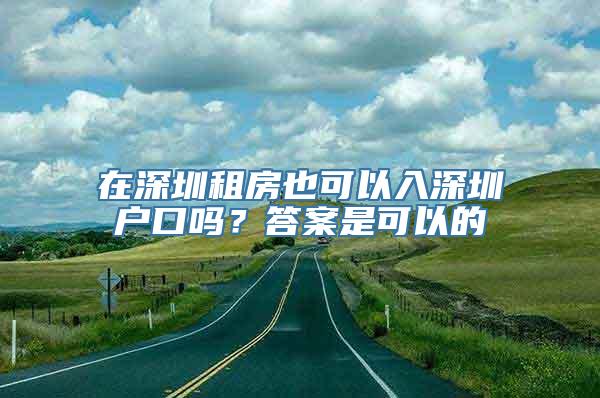 在深圳租房也可以入深圳户口吗？答案是可以的